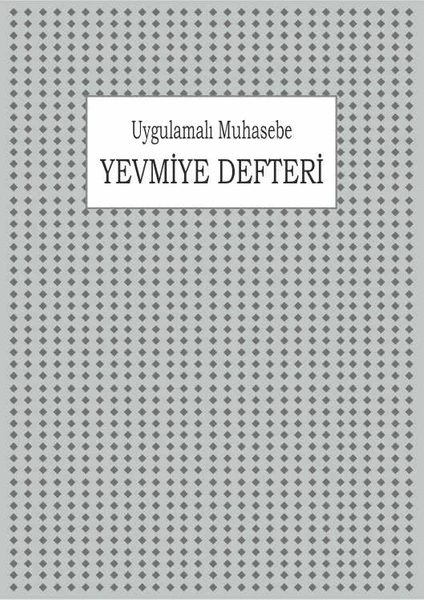 Uygulamalı Muhasebe

YEVMİYE DEFTERİ